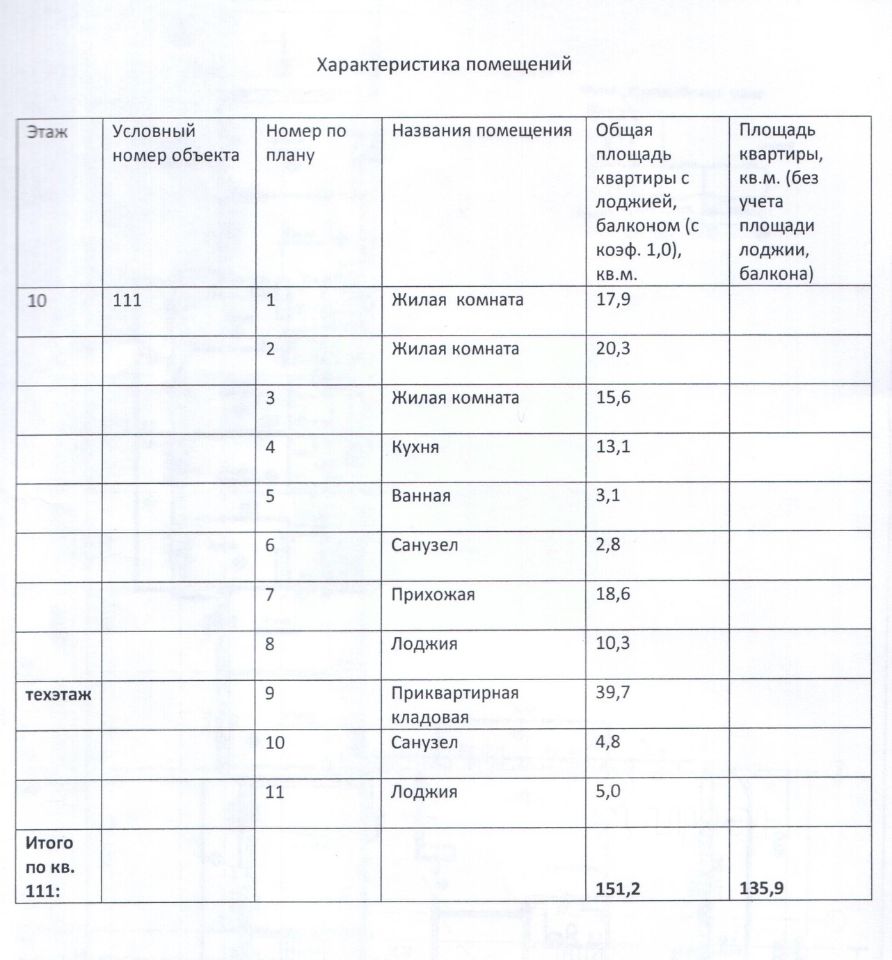 Характеристика помещений

| Этаж | Условный номер объекта | Номер по плану | Названия помещения | Общая площадь квартиры с лоджией, балконом (с коэф. 1,0), кв.м. | Площадь квартиры, кв.м. (без учета площади лоджии, балкона) |
|---|---|---|---|---|---|
| 10 | 111 | 1 | Жилая комната | 17,9 | |
| | | 2 | Жилая комната | 20,3 | |
| | | 3 | Жилая комната | 15,6 | |
| | | 4 | Кухня | 13,1 | |
| | | 5 | Ванная | 3,1 | |
| | | 6 | Санузел | 2,8 | |
| | | 7 | Прихожая | 18,6 | |
| | | 8 | Лоджия | 10,3 | |
| техэтаж | | 9 | Приквартирная кладовая | 39,7 | |
| | | 10 | Санузел | 4,8 | |
| | | 11 | Лоджия | 5,0 | |
| Итого по кв. 111: | | | | 151,2 | 135,9 |